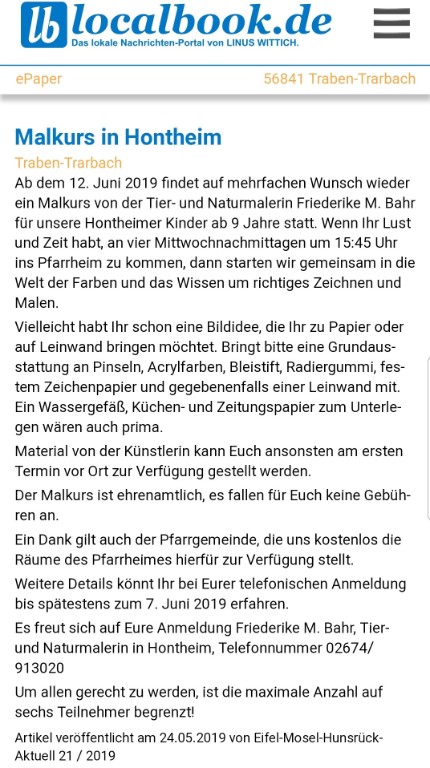 lb localbook.de
Das lokale Nachrichten-Portal von LINUS WITTICH.

ePaper

56841 Traben-Trarbach

Malkurs in Hontheim

Traben-Trarbach

Ab dem 12. Juni 2019 findet auf mehrfachen Wunsch wieder ein Malkurs von der Tier- und Naturmalerin Friederike M. Bahr für unsere Hontheimer Kinder ab 9 Jahre statt. Wenn Ihr Lust und Zeit habt, an vier Mittwochnachmittagen um 15:45 Uhr ins Pfarrheim zu kommen, dann starten wir gemeinsam in die Welt der Farben und das Wissen um richtiges Zeichnen und Malen.

Vielleicht habt Ihr schon eine Bildidee, die Ihr zu Papier oder auf Leinwand bringen möchtet. Bringt bitte eine Grundausstattung an Pinseln, Acrylfarben, Bleistift, Radiergummi, festem Zeichenpapier und gegebenenfalls einer Leinwand mit. Ein Wassergefäß, Küchen- und Zeitungspapier zum Unterlegen wären auch prima.

Material von der Künstlerin kann Euch ansonsten am ersten Termin vor Ort zur Verfügung gestellt werden.

Der Malkurs ist ehrenamtlich, es fallen für Euch keine Gebühren an.

Ein Dank gilt auch der Pfarrgemeinde, die uns kostenlos die Räume des Pfarrheimes hierfür zur Verfügung stellt.

Weitere Details könnt Ihr bei Eurer telefonischen Anmeldung bis spätestens zum 7. Juni 2019 erfahren.

Es freut sich auf Eure Anmeldung Friederike M. Bahr, Tier- und Naturmalerin in Hontheim, Telefonnummer 02674/ 913020

Um allen gerecht zu werden, ist die maximale Anzahl auf sechs Teilnehmer begrenzt!

Artikel veröffentlicht am 24.05.2019 von Eifel-Mosel-Hunsrück-Aktuell 21 / 2019